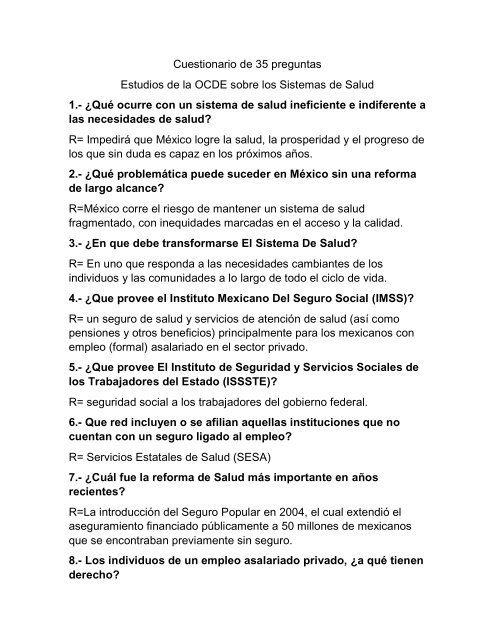 Cuestionario de 35 preguntas

Estudios de la OCDE sobre los Sistemas de Salud

1.- ¿Qué ocurre con un sistema de salud ineficiente e indiferente a las necesidades de salud?

R= Impedirá que México logre la salud, la prosperidad y el progreso de los que sin duda es capaz en los próximos años.

2.- ¿Qué problemática puede suceder en México sin una reforma de largo alcance?

R=México corre el riesgo de mantener un sistema de salud fragmentado, con inequidades marcadas en el acceso y la calidad.

3.- ¿En que debe transformarse El Sistema De Salud?

R= En uno que responda a las necesidades cambiantes de los individuos y las comunidades a lo largo de todo el ciclo de vida.

4.- ¿Que provee el Instituto Mexicano Del Seguro Social (IMSS)?

R= un seguro de salud y servicios de atención de salud (así como pensiones y otros beneficios) principalmente para los mexicanos con empleo (formal) asalariado en el sector privado.

5.- ¿Que provee El Instituto de Seguridad y Servicios Sociales de los Trabajadores del Estado (ISSSTE)?

R= seguridad social a los trabajadores del gobierno federal.

6.- Que red incluyen o se afilian aquellas instituciones que no cuentan con un seguro ligado al empleo?

R= Servicios Estatales de Salud (SESA)

7.- ¿Cuál fue la reforma de Salud más importante en años recientes?

R=La introducción del Seguro Popular en 2004, el cual extendió el aseguramiento financiado públicamente a 50 millones de mexicanos que se encontraban previamente sin seguro.

8.- Los individuos de un empleo asalariado privado, ¿a qué tienen derecho?